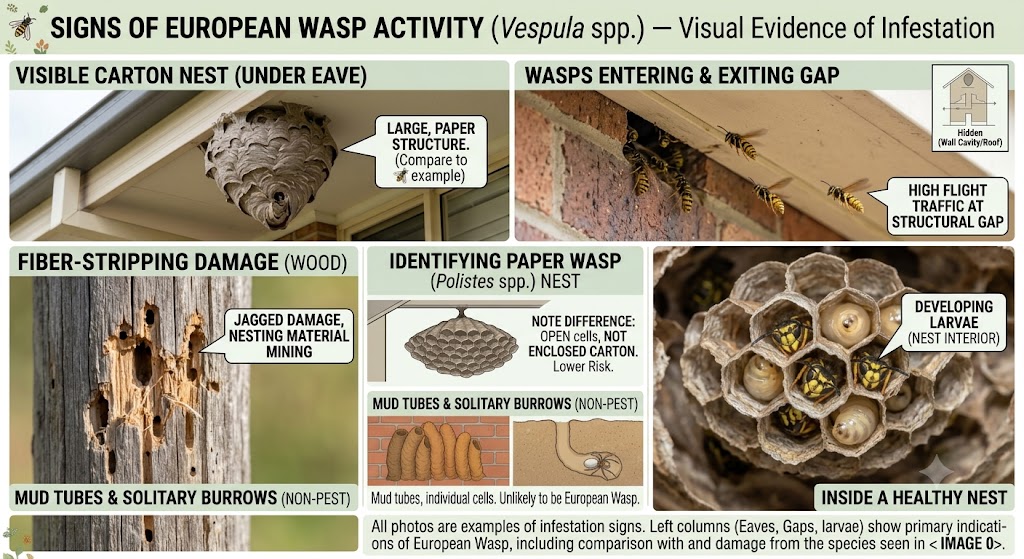 SIGNS OF EUROPEAN WASP ACTIVITY (Vespula spp.) — Visual Evidence of Infestation

VISIBLE CARTON NEST (UNDER EAVE)

LARGE, PAPER STRUCTURE. (Compare to example)

WASPS ENTERING & EXITING GAP

Hidden (Wall Cavity/Roof)

HIGH FLIGHT TRAFFIC AT STRUCTURAL GAP

FIBER-STRIPPING DAMAGE (WOOD)

JAGGED DAMAGE, NESTING MATERIAL MINING

MUD TUBES & SOLITARY BURROWS (NON-PEST)

IDENTIFYING PAPER WASP (Polistes spp.) NEST

NOTE DIFFERENCE: OPEN cells, NOT ENCLOSED CARTON. Lower Risk.

MUD TUBES & SOLITARY BURROWS (NON-PEST)

Mud tubes, individual cells. Unlikely to be European Wasp.

DEVELOPING LARVAE (NEST INTERIOR)

INSIDE A HEALTHY NEST

All photos are examples of infestation signs. Left columns (Eaves, Gaps, larvae) show primary indications of European Wasp, including comparison with and damage from the species seen in < IMAGE 0>.